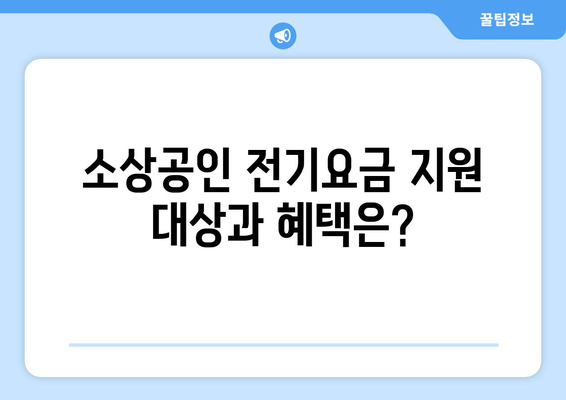 꿀팁정보

소상공인 전기요금 지원 대상과 혜택은?